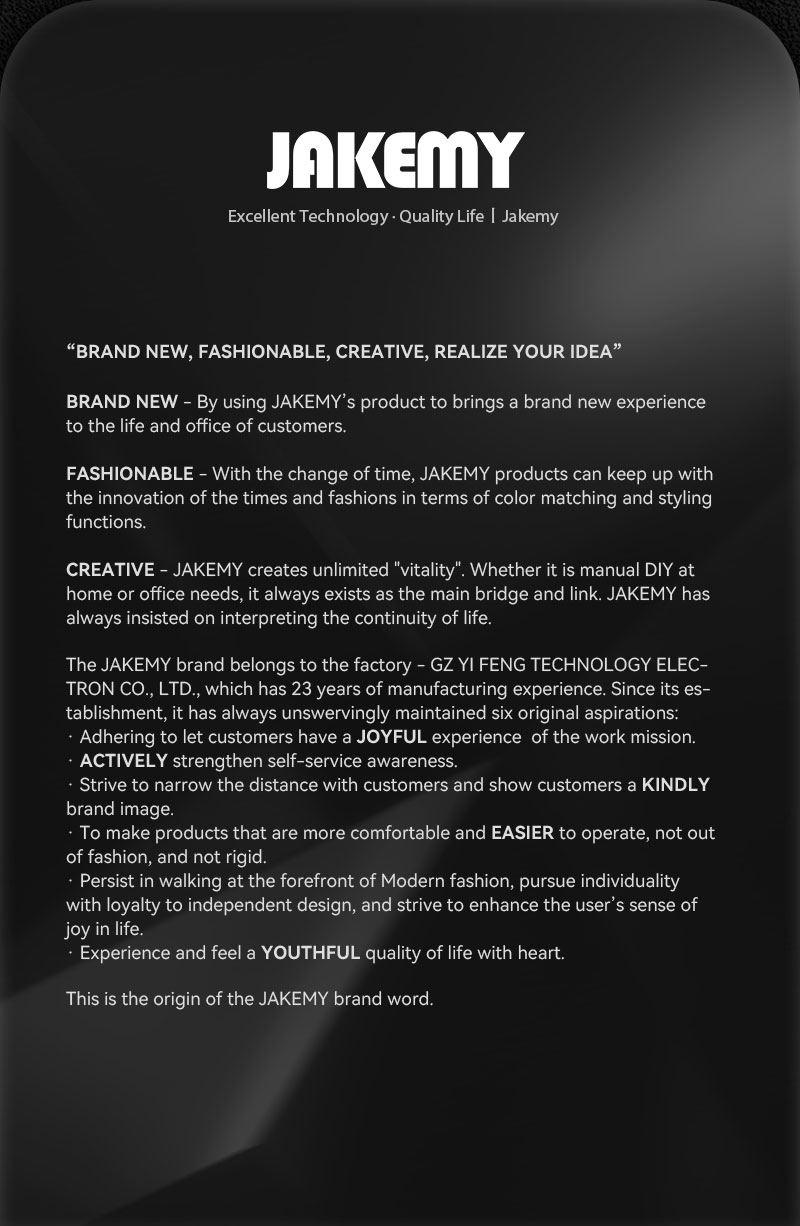 JAKEMY

Excellent Technology · Quality Life | Jakemy

“BRAND NEW, FASHIONABLE, CREATIVE, REALIZE YOUR IDEA”

BRAND NEW - By using JAKEMY’s product to brings a brand new experience to the life and office of customers.

FASHIONABLE - With the change of time, JAKEMY products can keep up with the innovation of the times and fashions in terms of color matching and styling functions.

CREATIVE - JAKEMY creates unlimited "vitality". Whether it is manual DIY at home or office needs, it always exists as the main bridge and link. JAKEMY has always insisted on interpreting the continuity of life.

The JAKEMY brand belongs to the factory - GZ YI FENG TECHNOLOGY ELECTRON CO., LTD., which has 23 years of manufacturing experience. Since its establishment, it has always unswervingly maintained six original aspirations:
· Adhering to let customers have a JOYFUL experience of the work mission.
· ACTIVELY strengthen self-service awareness.
· Strive to narrow the distance with customers and show customers a KINDLY brand image.
· To make products that are more comfortable and EASIER to operate, not out of fashion, and not rigid.
· Persist in walking at the forefront of Modern fashion, pursue individuality with loyalty to independent design, and strive to enhance the user’s sense of joy in life.
· Experience and feel a YOUTHFUL quality of life with heart.

This is the origin of the JAKEMY brand word.